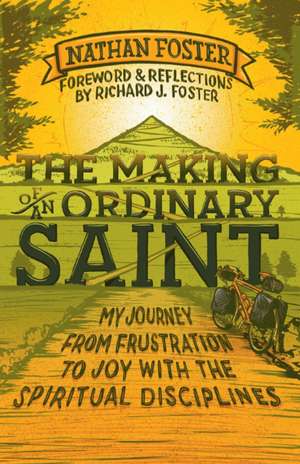 NATHAN FOSTER
FOREWORD & REFLECTIONS BY RICHARD J. FOSTER

THE MAKING OF AN ORDINARY SAINT

MY JOURNEY FROM FRUSTRATION TO JOY WITH THE SPIRITUAL DISCIPLINES